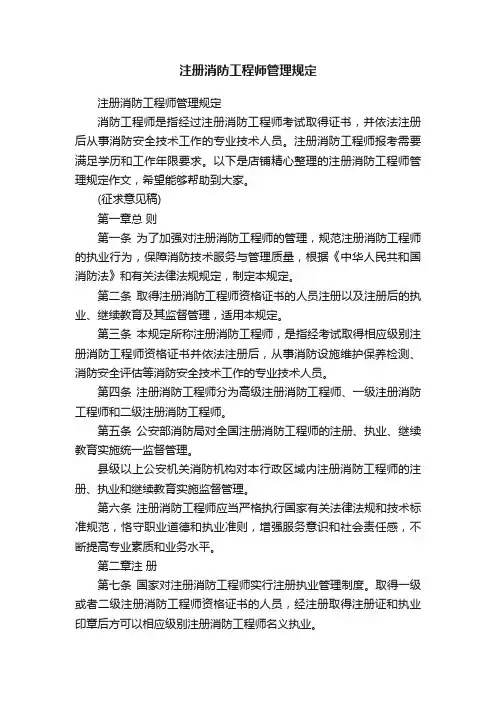 注册消防工程师管理规定

注册消防工程师管理规定

消防工程师是指经过注册消防工程师考试取得证书，并依法注册后从事消防安全技术工作的专业技术人员。注册消防工程师报考需要满足学历和工作年限要求。以下是店铺精心整理的注册消防工程师管理规定作文，希望能够帮助到大家。

(征求意见稿)

第一章总 则

第一条 为了加强对注册消防工程师的管理，规范注册消防工程师的执业行为，保障消防技术服务与管理质量，根据《中华人民共和国消防法》和有关法律法规规定，制定本规定。

第二条 取得注册消防工程师资格证书的人员注册以及注册后的执业、继续教育及其监督管理，适用本规定。

第三条 本规定所称注册消防工程师，是指经考试取得相应级别注册消防工程师资格证书并依法注册后，从事消防设施维护保养检测、消防安全评估等消防安全技术工作的专业技术人员。

第四条 注册消防工程师分为高级注册消防工程师、一级注册消防工程师和二级注册消防工程师。

第五条 公安部消防局对全国注册消防工程师的注册、执业、继续教育实施统一监督管理。

县级以上公安机关消防机构对本行政区域内注册消防工程师的注册、执业和继续教育实施监督管理。

第六条 注册消防工程师应当严格执行国家有关法律法规和技术标准规范，恪守职业道德和执业准则，增强服务意识和社会责任感，不断提高专业素质和业务水平。

第二章注 册

第七条 国家对注册消防工程师实行注册执业管理制度。取得一级或者二级注册消防工程师资格证书的人员，经注册取得注册证和执业印章后方可以相应级别注册消防工程师名义执业。